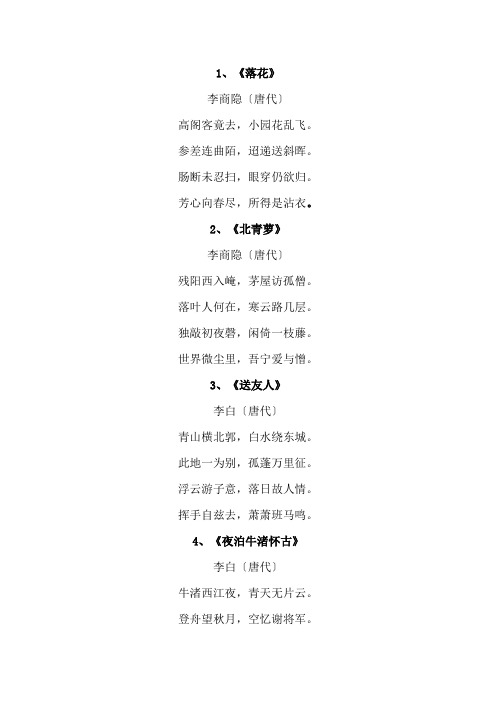 1、《落花》

李商隐〔唐代〕

高阁客竟去，小园花乱飞。

参差连曲陌，迢递送斜晖。

肠断未忍扫，眼穿仍欲归。

芳心向春尽，所得是沾衣。

2、《北青萝》

李商隐〔唐代〕

残阳西入崦，茅屋访孤僧。

落叶人何在，寒云路几层。

独敲初夜磬，闲倚一枝藤。

世界微尘里，吾宁爱与憎。

3、《送友人》

李白〔唐代〕

青山横北郭，白水绕东城。

此地一为别，孤蓬万里征。

浮云游子意，落日故人情。

挥手自兹去，萧萧班马鸣。

4、《夜泊牛渚怀古》

李白〔唐代〕

牛渚西江夜，青天无片云。

登舟望秋月，空忆谢将军。